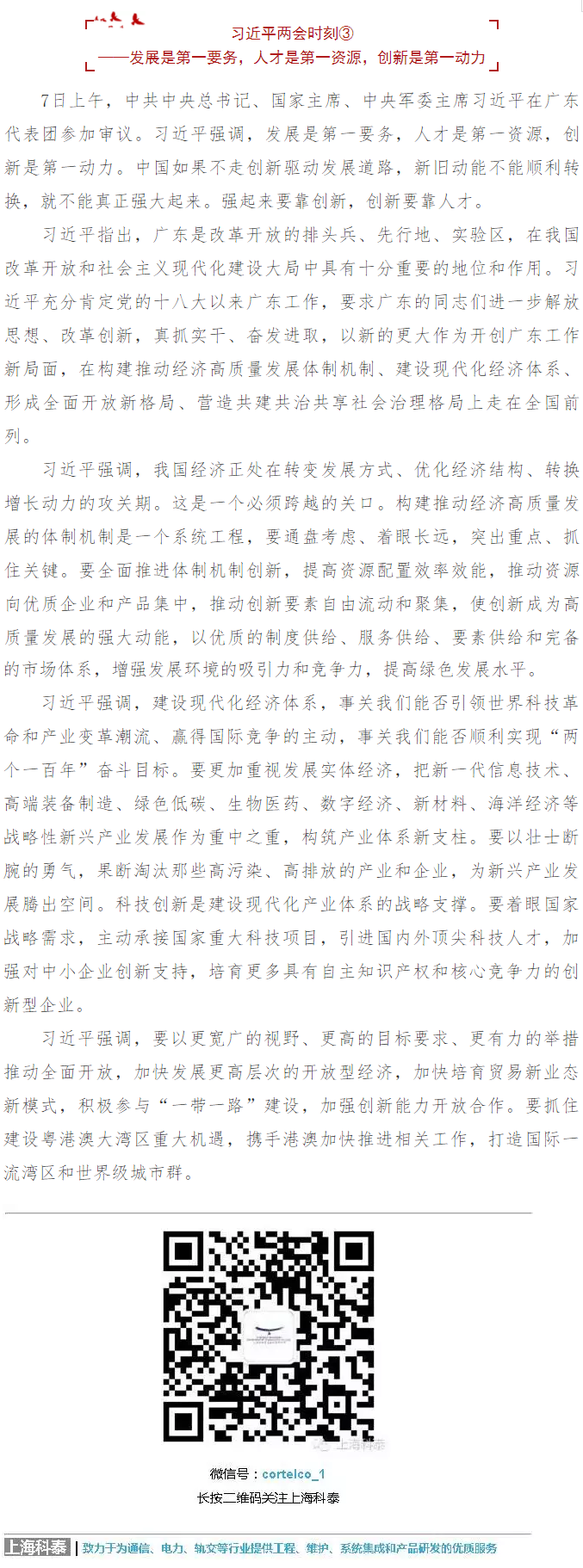 习近平两会时刻③
——发展是第一要务，人才是第一资源，创新是第一动力

7日上午，中共中央总书记、国家主席、中央军委主席习近平在广东代表团参加审议。习近平强调，发展是第一要务，人才是第一资源，创新是第一动力。中国如果不走创新驱动发展道路，新旧动能不能顺利转换，就不能真正强大起来。强起来要靠创新，创新要靠人才。

习近平指出，广东是改革开放的排头兵、先行地、实验区，在我国改革开放和社会主义现代化建设大局中具有十分重要的地位和作用。习近平充分肯定党的十八大以来广东工作，要求广东的同志们进一步解放思想、改革创新，真抓实干、奋发进取，以新的更大作为开创广东工作新局面，在构建推动经济高质量发展体制机制、建设现代化经济体系、形成全面开放新格局、营造共建共治共享社会治理格局上走在全国前列。

习近平强调，我国经济正处在转变发展方式、优化经济结构、转换增长动力的攻关期。这是一个必须跨越的关口。构建推动经济高质量发展的体制机制是一个系统工程，要通盘考虑、着眼长远，突出重点、抓住关键。要全面推进体制机制创新，提高资源配置效率效能，推动资源向优质企业和产品集中，推动创新要素自由流动和聚集，使创新成为高质量发展的强大动能，以优质的制度供给、服务供给、要素供给和完备的市场体系，增强发展环境的吸引力和竞争力，提高绿色发展水平。

习近平强调，建设现代化经济体系，事关我们能否引领世界科技革命和产业变革潮流、赢得国际竞争的主动，事关我们能否顺利实现“两个一百年”奋斗目标。要更加重视发展实体经济，把新一代信息技术、高端装备制造、绿色低碳、生物医药、数字经济、新材料、海洋经济等战略性新兴产业发展作为重中之重，构筑产业体系新支柱。要以壮士断腕的勇气，果断淘汰那些高污染、高排放的产业和企业，为新兴产业发展腾出空间。科技创新是建设现代化产业体系的战略支撑。要着眼国家战略需求，主动承接国家重大科技项目，引进国内外顶尖科技人才，加强对中小企业创新支持，培育更多具有自主知识产权和核心竞争力的创新型企业。

习近平强调，要以更宽广的视野、更高的目标要求、更有力的举措推动全面开放，加快发展更高层次的开放型经济，加快培育贸易新业态新模式，积极参与“一带一路”建设，加强创新能力开放合作。要抓住建设粤港澳大湾区重大机遇，携手港澳加快推进相关工作，打造国际一流湾区和世界级城市群。

上海科泰

微信号：cortelco_1
长按二维码关注上海科泰

上海科泰 | 致力于为通信、电力、轨交等行业提供工程、维护、系统集成和产品研发的优质服务